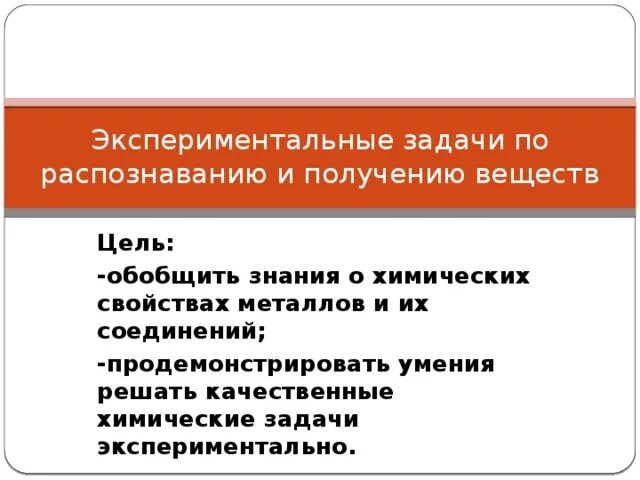 Экспериментальные задачи по распознаванию и получению веществ

Цель:

-обобщить знания о химических свойствах металлов и их соединений;

-продемонстрировать умения решать качественные химические задачи экспериментально.